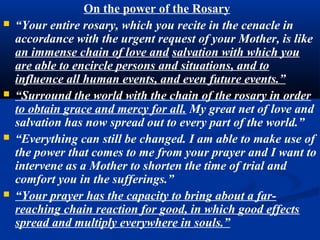 On the power of the Rosary

“Your entire rosary, which you recite in the cenacle in accordance with the urgent request of your Mother, is like an immense chain of love and salvation with which you are able to encircle persons and situations, and to influence all human events, and even future events.”

“Surround the world with the chain of the rosary in order to obtain grace and mercy for all. My great net of love and salvation has now spread out to every part of the world.”

“Everything can still be changed. I am able to make use of the power that comes to me from your prayer and I want to intervene as a Mother to shorten the time of trial and comfort you in the sufferings.”

“Your prayer has the capacity to bring about a far-reaching chain reaction for good, in which good effects spread and multiply everywhere in souls.”